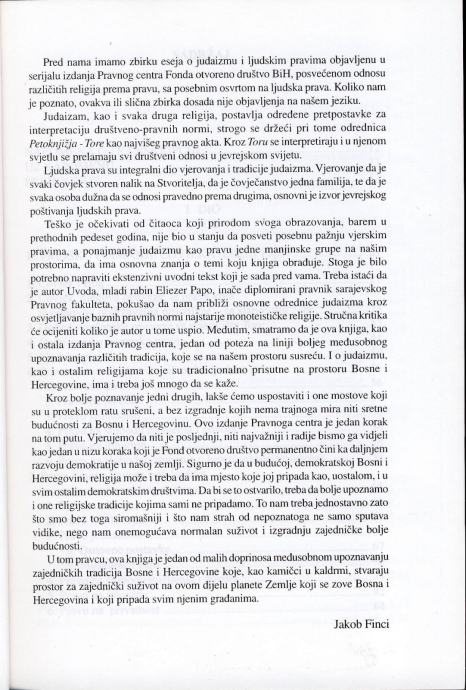 Pred nama imamo zbirku eseja o judaizmu i ljudskim pravima objavljenu u serijalu izdanja Pravnog centra Fonda otvoreno društvo BiH, posvećenom odnosu različitih religija prema pravu, sa posebnim osvrtom na ljudska prava. Koliko nam je poznato, ovakva ili slična zbirka dosada nije objavljenja na našem jeziku.

Judaizam, kao i svaka druga religija, postavlja određene pretpostavke za interpretaciju društveno-pravnih normi, strogo se držeći pri tome odrednica Petoknjižja - Tore kao najvišeg pravnog akta. Kroz Toru se interpretiraju i u njenom svjetlu se prelamaju svi društveni odnosi u jevrejskom svijetu.

Ljudska prava su integralni dio vjerovanja i tradicije judaizma. Vjerovanje da je svaki čovjek stvoren nalik na Stvoritelja, da je čovječanstvo jedna familija, te da je svaka osoba dužna da se odnosi pravedno prema drugima, osnovni je izvor jevrejskog poštivanja ljudskih prava.

Teško je očekivati od čitaoca koji prirodom svoga obrazovanja, barem u prethodnih pedeset godina, nije bio u stanju da posveti posebnu pažnju vjerskim pravima, a ponajmanje judaizmu kao pravu jedne manjinske grupe na našim prostorima, da ima osnovna znanja o temi koju knjiga obrađuje. Stoga je bilo potrebno napraviti ekstenzivni uvodni tekst koji je sada pred vama. Treba istaći da je autor Uvoda, mladi rabin Eliezer Papo, inače diplomirani pravnik sarajevskog Pravnog fakulteta, pokušao da nam približi osnovne odrednice judaizma kroz osvjetljavanje baznih pravnih normi najstarije monoteističke religije. Stručna kritika će ocijeniti koliko je autor u tome uspio. Međutim, smatramo da je ova knjiga, kao i ostala izdanja Pravnog centra, jedan od poteza na liniji boljeg međusobnog upoznavanja različitih tradicija, koje se na našem prostoru susreću. I o judaizmu, kao i ostalim religijama koje su tradicionalno prisutne na prostoru Bosne i Hercegovine, ima i treba još mnogo da se kaže.

Kroz bolje poznavanje jedni drugih, lakše ćemo uspostaviti i one mostove koji su u proteklom ratu srušeni, a bez izgradnje kojih nema trajnoga mira niti sretne budućnosti za Bosnu i Hercegovinu. Ovo izdanje Pravnoga centra je jedan korak na tom putu. Vjerujemo da niti je posljednji, niti najvažniji i radije bismo ga vidjeli kao jedan u nizu koraka koji je Fond otvoreno društvo permanentno čini ka daljnjem razvoju demokratije u našoj zemlji. Sigurno je da u budućoj, demokratskoj Bosni i Hercegovini, religija može i treba da ima mjesto koje joj pripada kao, uostalom, i u svim ostalim demokratskim društvima. Da bi se to ostvarilo, treba da bolje upoznamo i one religijske tradicije kojima sami ne pripadamo. To nam treba jednostavno zato što smo bez toga siromašniji i što nam strah od nepoznatoga ne samo sputava vidike, nego nam onemogućava normalan suživot i izgradnju zajedničke bolje budućnosti.

U tom pravcu, ova knjiga je jedan od malih doprinosa međusobnom upoznavanju zajedničkih tradicija Bosne i Hercegovine koje, kao kamičci u kaldrmi, stvaraju prostor za zajednički suživot na ovom dijelu planete Zemlje koji se zove Bosna i Hercegovina i koji pripada svim njenim građanima.

Jakob Finci